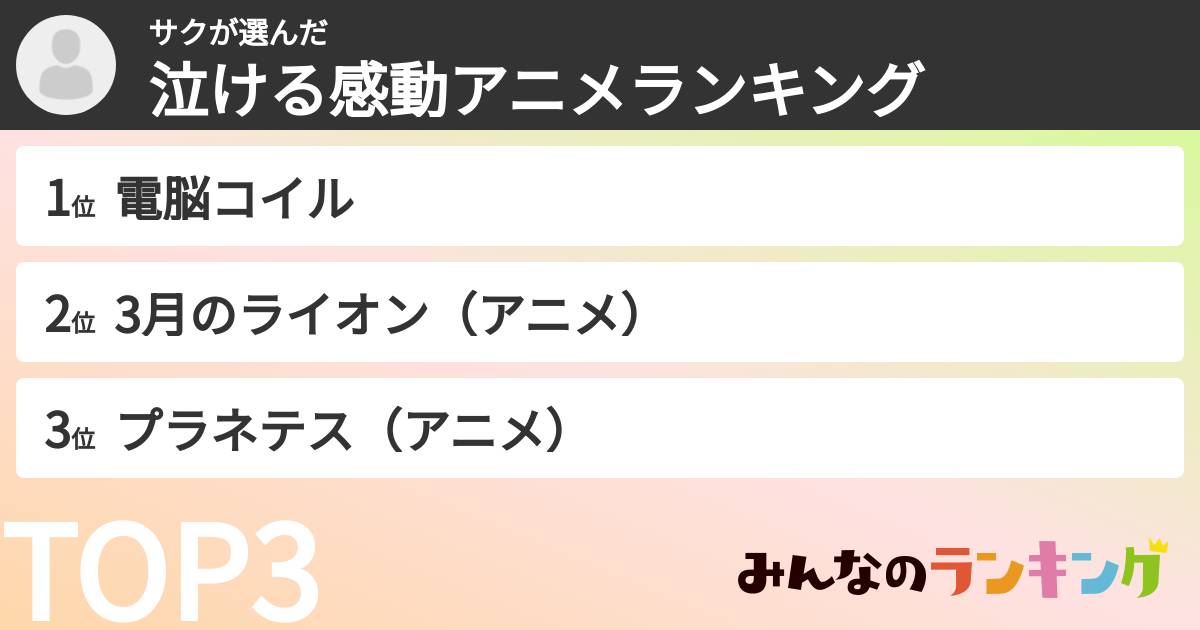 サクが選んだ
泣ける感動アニメランキング

1位 電脳コイル

2位 3月のライオン（アニメ）

3位 プラネテス（アニメ）

TOP3

みんなのランキング